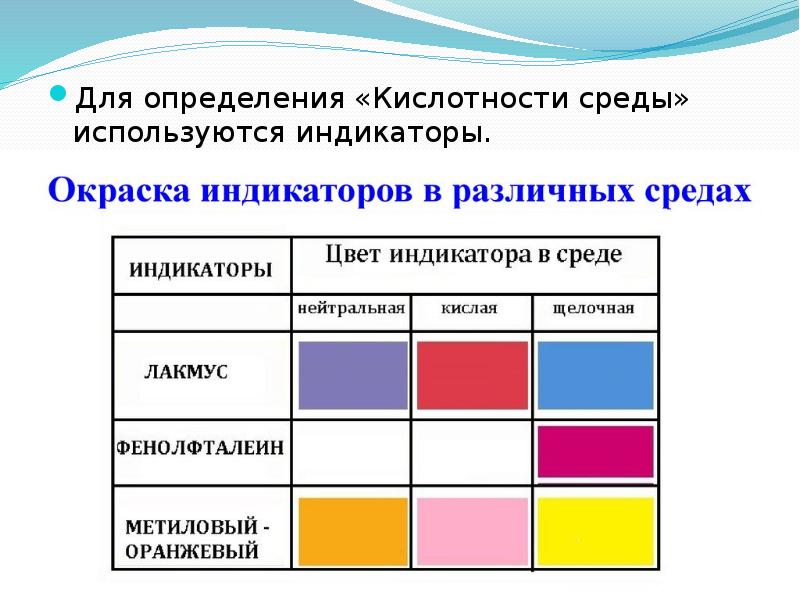 Для определения «Кислотности среды» используются индикаторы.

Окраска индикаторов в различных средах

| ИНДИКАТОРЫ | Цвет индикатора в среде | | |
|---|---|---|---|
| | нейтральная | кислая | щелочная |
| ЛАКМУС | | | |
| ФЕНОЛФТАЛЕИН | | | |
| МЕТИЛОВЫЙ - ОРАНЖЕВЫЙ | | | |